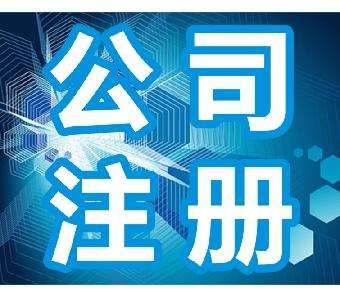 公司
注册